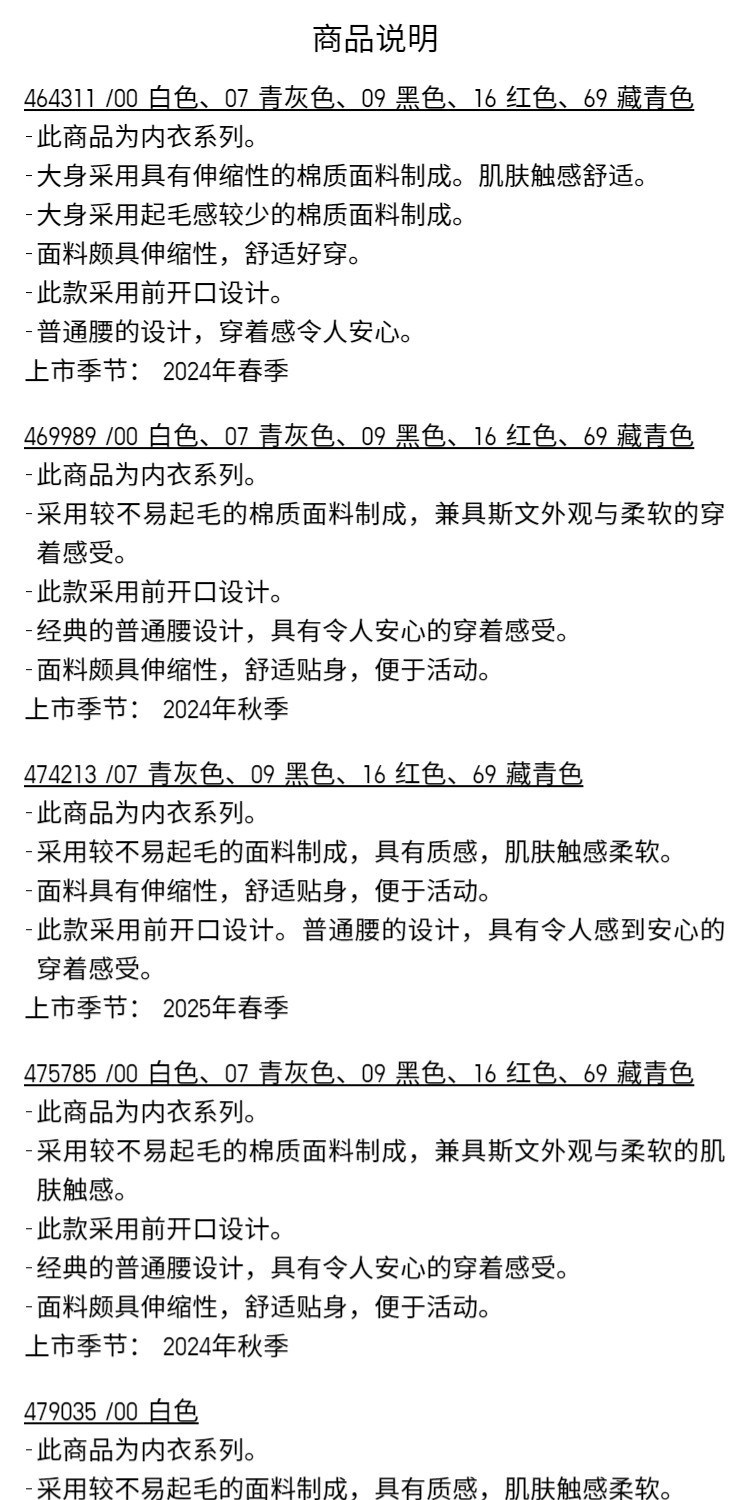 商品说明

464311 /00 白色、07 青灰色、09 黑色、16 红色、69 藏青色
-此商品为内衣系列。
-大身采用具有伸缩性的棉质面料制成。肌肤触感舒适。
-大身采用起毛感较少的棉质面料制成。
-面料颇具伸缩性，舒适好穿。
-此款采用前开口设计。
-普通腰的设计，穿着感令人安心。
上市季节： 2024年春季

469989 /00 白色、07 青灰色、09 黑色、16 红色、69 藏青色
-此商品为内衣系列。
-采用较不易起毛的棉质面料制成，兼具斯文外观与柔软的穿着感受。
-此款采用前开口设计。
-经典的普通腰设计，具有令人安心的穿着感受。
-面料颇具伸缩性，舒适贴身，便于活动。
上市季节： 2024年秋季

474213 /07 青灰色、09 黑色、16 红色、69 藏青色
-此商品为内衣系列。
-采用较不易起毛的面料制成，具有质感，肌肤触感柔软。
-面料具有伸缩性，舒适贴身，便于活动。
-此款采用前开口设计。普通腰的设计，具有令人感到安心的穿着感受。
上市季节： 2025年春季

475785 /00 白色、07 青灰色、09 黑色、16 红色、69 藏青色
-此商品为内衣系列。
-采用较不易起毛的棉质面料制成，兼具斯文外观与柔软的肌肤触感。
-此款采用前开口设计。
-经典的普通腰设计，具有令人安心的穿着感受。
-面料颇具伸缩性，舒适贴身，便于活动。
上市季节： 2024年秋季

479035 /00 白色
-此商品为内衣系列。
-采用较不易起毛的面料制成，具有质感，肌肤触感柔软。